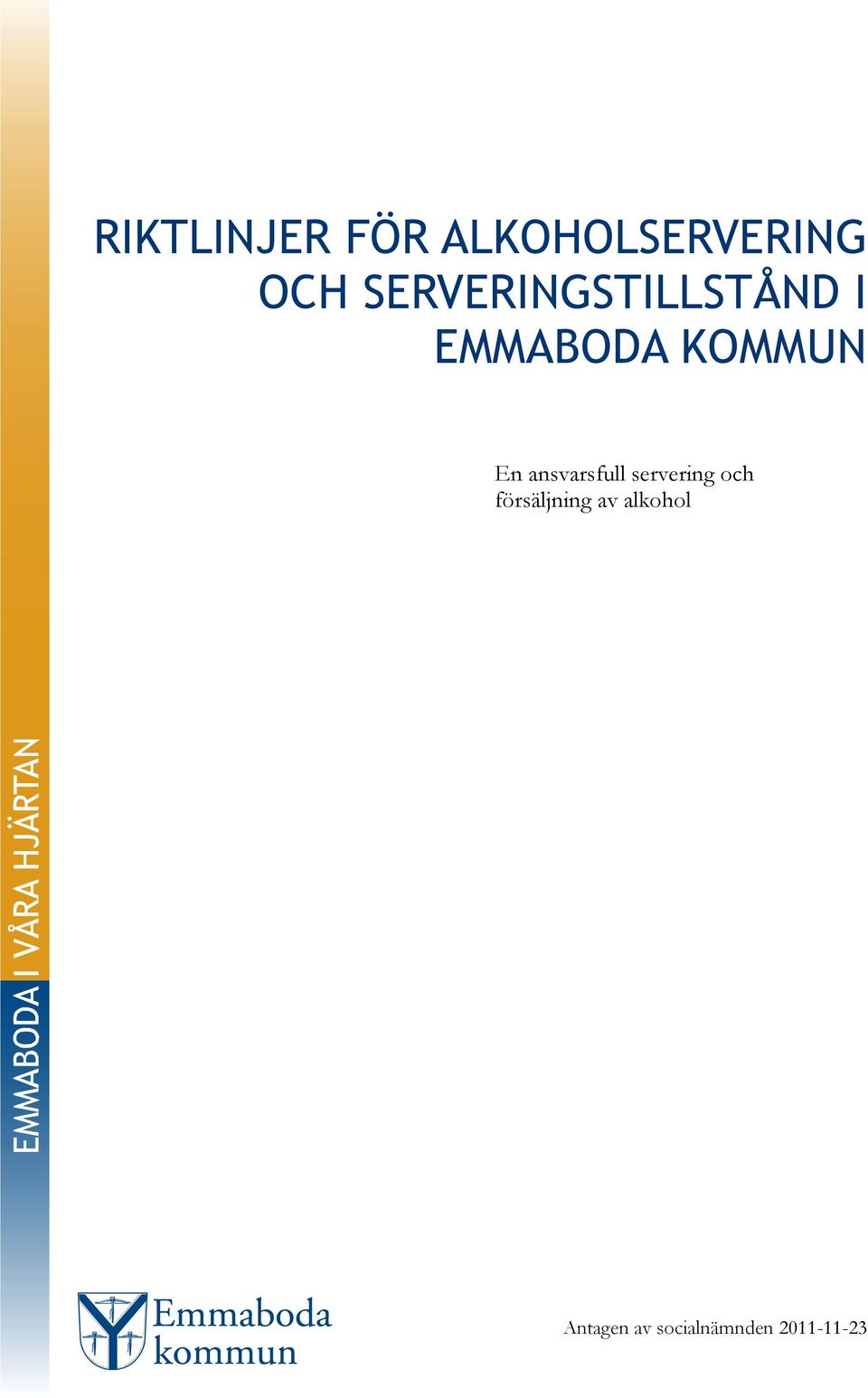 RIKTLINJER FÖR ALKOHOLSERVERING OCH SERVERINGSTILLSTÅND I EMMABODA KOMMUN

En ansvarsfull servering och försäljning av alkohol

EMMABODA I VÅRA HJÄRTAN

Emmaboda kommun

Antagen av socialnämnden 2011-11-23